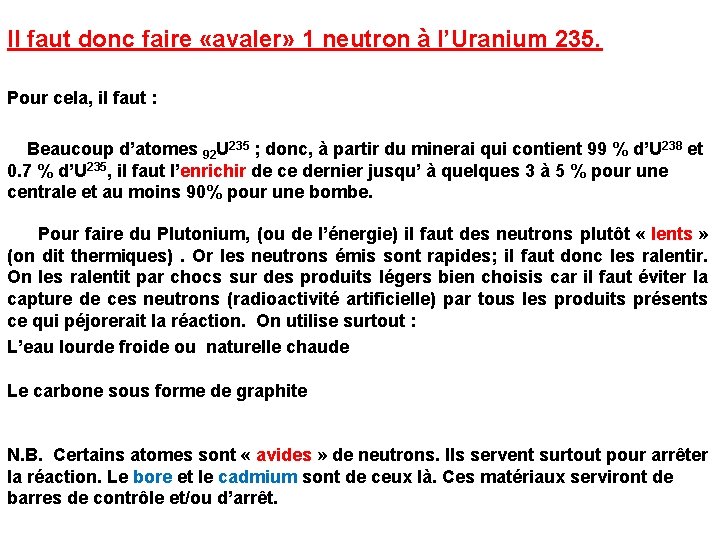 Il faut donc faire «avaler» 1 neutron à l'Uranium 235.

Pour cela, il faut :

Beaucoup d'atomes $_{92}U^{235}$ ; donc, à partir du minerai qui contient 99 % d'$U^{238}$ et 0.7 % d'$U^{235}$, il faut l'enrichir de ce dernier jusqu' à quelques 3 à 5 % pour une centrale et au moins 90% pour une bombe.

Pour faire du Plutonium, (ou de l'énergie) il faut des neutrons plutôt « lents » (on dit thermiques) . Or les neutrons émis sont rapides; il faut donc les ralentir. On les ralentit par chocs sur des produits légers bien choisis car il faut éviter la capture de ces neutrons (radioactivité artificielle) par tous les produits présents ce qui péjorerait la réaction. On utilise surtout :

L'eau lourde froide ou naturelle chaude

Le carbone sous forme de graphite

N.B. Certains atomes sont « avides » de neutrons. Ils servent surtout pour arrêter la réaction. Le bore et le cadmium sont de ceux là. Ces matériaux serviront de barres de contrôle et/ou d'arrêt.